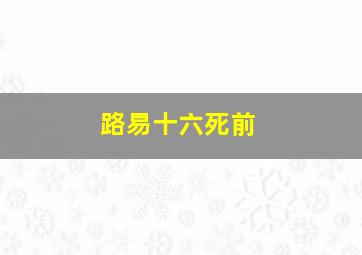 路易十六死前